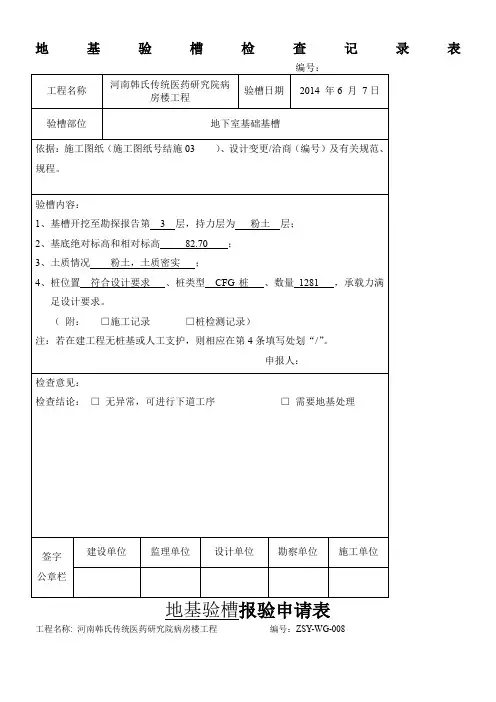 地 基 验 槽 检 查 记 录 表

编号：

| 工程名称 | 河南韩氏传统医药研究院病房楼工程 | 验槽日期 | 2014 年 6 月 7 日 |
|---|---|---|---|
| 验槽部位 | 地下室基础基槽 | | |

依据：施工图纸（施工图纸号结施 03 ）、设计变更/洽商（编号）及有关规范、规程。

验槽内容：
1、基槽开挖至勘探报告第 3 层，持力层为 粉土 层；
2、基底绝对标高和相对标高 82.70 ；
3、土质情况 粉土，土质密实 ；
4、桩位置 符合设计要求 、桩类型 CFG 桩 、数量 1281 ，承载力满足设计要求。
（ 附： □施工记录 □桩检测记录）
注：若在建工程无桩基或人工支护，则相应在第 4 条填写处划“/”。
申报人：

检查意见：
检查结论： □ 无异常，可进行下道工序 □ 需要地基处理

| 签字公章栏 | 建设单位 | 监理单位 | 设计单位 | 勘察单位 | 施工单位 |
|---|---|---|---|---|---|
| | | | | | |

地基验槽报验申请表

工程名称：河南韩氏传统医药研究院病房楼工程 编号：ZSY-WG-008